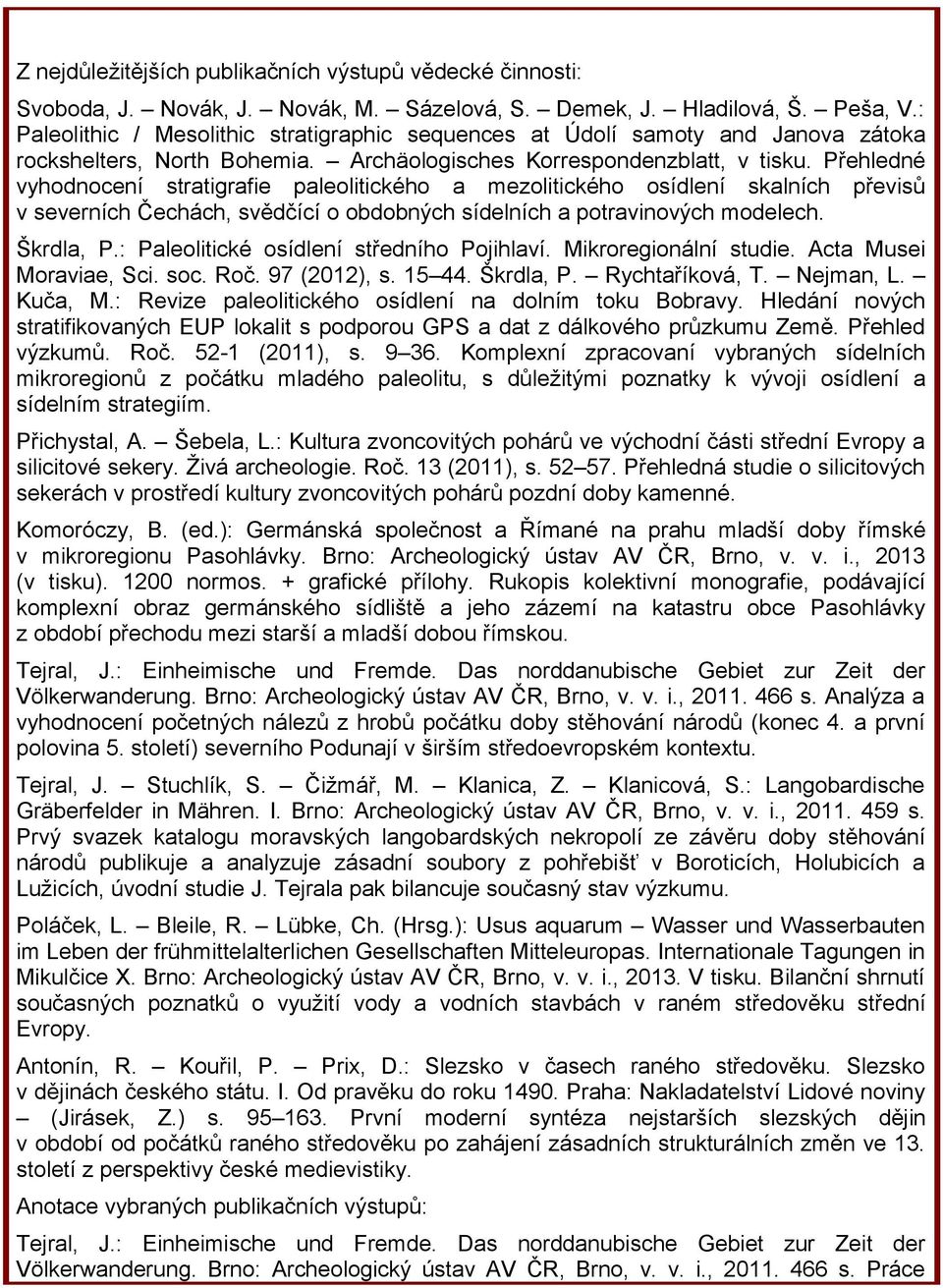 Z nejdůležitějších publikačních výstupů vědecké činnosti:

Svoboda, J. – Novák, J. – Novák, M. – Sázelová, S. – Demek, J. – Hladilová, Š. – Peša, V.: Paleolithic / Mesolithic stratigraphic sequences at Údolí samoty and Janova zátoka rockshelters, North Bohemia. – Archäologisches Korrespondenzblatt, v tisku. Přehledné vyhodnocení stratigrafie paleolitického a mezolitického osídlení skalních převisů v severních Čechách, svědčící o obdobných sídelních a potravinových modelech.

Škrdla, P.: Paleolitické osídlení středního Pojihlaví. Mikroregionální studie. Acta Musei Moraviae, Sci. soc. Roč. 97 (2012), s. 15–44. Škrdla, P. – Rychtaříková, T. – Nejman, L. – Kuča, M.: Revize paleolitického osídlení na dolním toku Bobravy. Hledání nových stratifikovaných EUP lokalit s podporou GPS a dat z dálkového průzkumu Země. Přehled výzkumů. Roč. 52-1 (2011), s. 9–36. Komplexní zpracovaní vybraných sídelních mikroregionů z počátku mladého paleolitu, s důležitými poznatky k vývoji osídlení a sídelním strategiím.

Přichystal, A. – Šebela, L.: Kultura zvoncovitých pohárů ve východní části střední Evropy a silicitové sekery. Živá archeologie. Roč. 13 (2011), s. 52–57. Přehledná studie o silicitových sekerách v prostředí kultury zvoncovitých pohárů pozdní doby kamenné.

Komoróczy, B. (ed.): Germánská společnost a Římané na prahu mladší doby římské v mikroregionu Pasohlávky. Brno: Archeologický ústav AV ČR, Brno, v. v. i., 2013 (v tisku). 1200 normos. + grafické přílohy. Rukopis kolektivní monografie, podávající komplexní obraz germánského sídliště a jeho zázemí na katastru obce Pasohlávky z období přechodu mezi starší a mladší dobou římskou.

Tejral, J.: Einheimische und Fremde. Das norddanubische Gebiet zur Zeit der Völkerwanderung. Brno: Archeologický ústav AV ČR, Brno, v. v. i., 2011. 466 s. Analýza a vyhodnocení početných nálezů z hrobů počátku doby stěhování národů (konec 4. a první polovina 5. století) severního Podunají v širším středoevropském kontextu.

Tejral, J. – Stuchlík, S. – Čižmář, M. – Klanica, Z. – Klanicová, S.: Langobardische Gräberfelder in Mähren. I. Brno: Archeologický ústav AV ČR, Brno, v. v. i., 2011. 459 s. Prvý svazek katalogu moravských langobardských nekropolí ze závěru doby stěhování národů publikuje a analyzuje zásadní soubory z pohřebišť v Boroticích, Holubicích a Lužicích, úvodní studie J. Tejrala pak bilancuje současný stav výzkumu.

Poláček, L. – Bleile, R. – Lübke, Ch. (Hrsg.): Usus aquarum – Wasser und Wasserbauten im Leben der frühmittelalterlichen Gesellschaften Mitteleuropas. Internationale Tagungen in Mikulčice X. Brno: Archeologický ústav AV ČR, Brno, v. v. i., 2013. V tisku. Bilanční shrnutí současných poznatků o využití vody a vodních stavbách v raném středověku střední Evropy.

Antonín, R. – Kouřil, P. – Prix, D.: Slezsko v časech raného středověku. Slezsko v dějinách českého státu. I. Od pravěku do roku 1490. Praha: Nakladatelství Lidové noviny – (Jirásek, Z.) s. 95–163. První moderní syntéza nejstarších slezských dějin v období od počátků raného středověku po zahájení zásadních strukturálních změn ve 13. století z perspektivy české medievistiky.

Anotace vybraných publikačních výstupů:

Tejral, J.: Einheimische und Fremde. Das norddanubische Gebiet zur Zeit der Völkerwanderung. Brno: Archeologický ústav AV ČR, Brno, v. v. i., 2011. 466 s. Práce